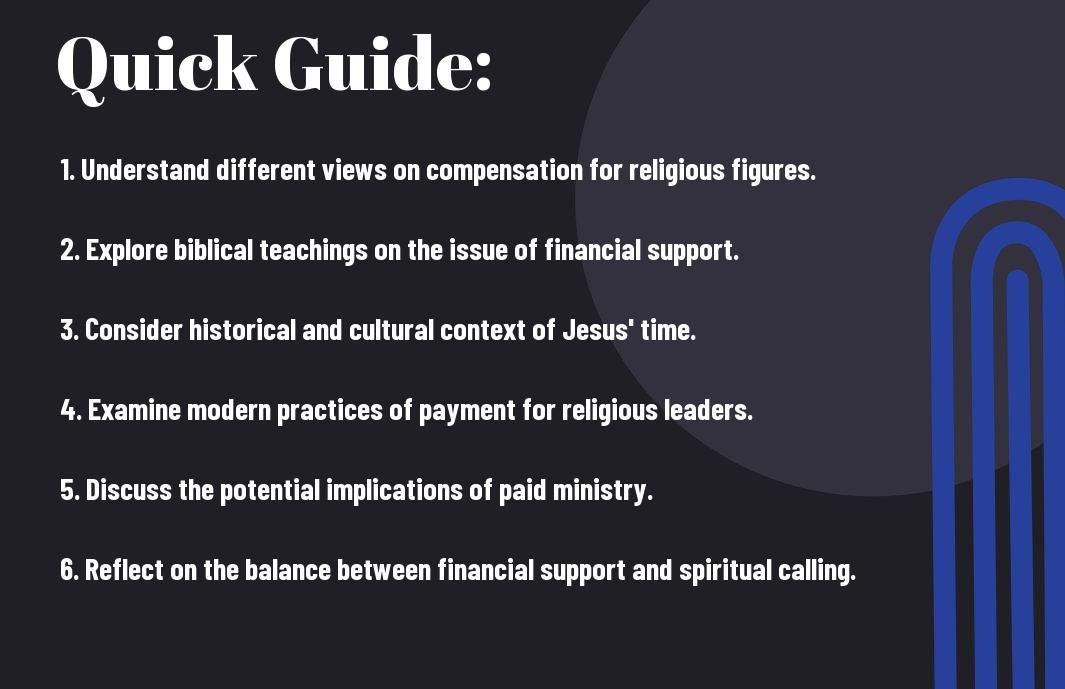 Quick Guide:

1. Understand different views on compensation for religious figures.

2. Explore biblical teachings on the issue of financial support.

3. Consider historical and cultural context of Jesus' time.

4. Examine modern practices of payment for religious leaders.

5. Discuss the potential implications of paid ministry.

6. Reflect on the balance between financial support and spiritual calling.